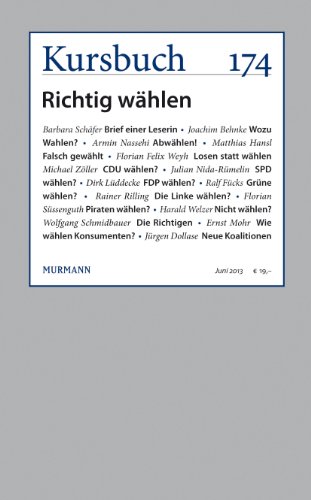 Kursbuch 174

Richtig wählen

Barbara Schäfer Brief einer Leserin • Joachim Behnke Wozu Wahlen? • Armin Nassehi Abwählen! • Matthias Hansl Falsch gewählt • Florian Felix Weyh Losen statt wählen Michael Zöller CDU wählen? • Julian Nida-Rümelin SPD wählen? • Dirk Lüddecke FDP wählen? • Ralf Fücks Grüne wählen? • Rainer Rilling Die Linke wählen? • Florian Süssenguth Piraten wählen? • Harald Welzer Nicht wählen? Wolfgang Schmidbauer Die Richtigen • Ernst Mohr Wie wählen Konsumenten? • Jürgen Dollase Neue Koalitionen

MURMANN

Juni 2013 € 19,–